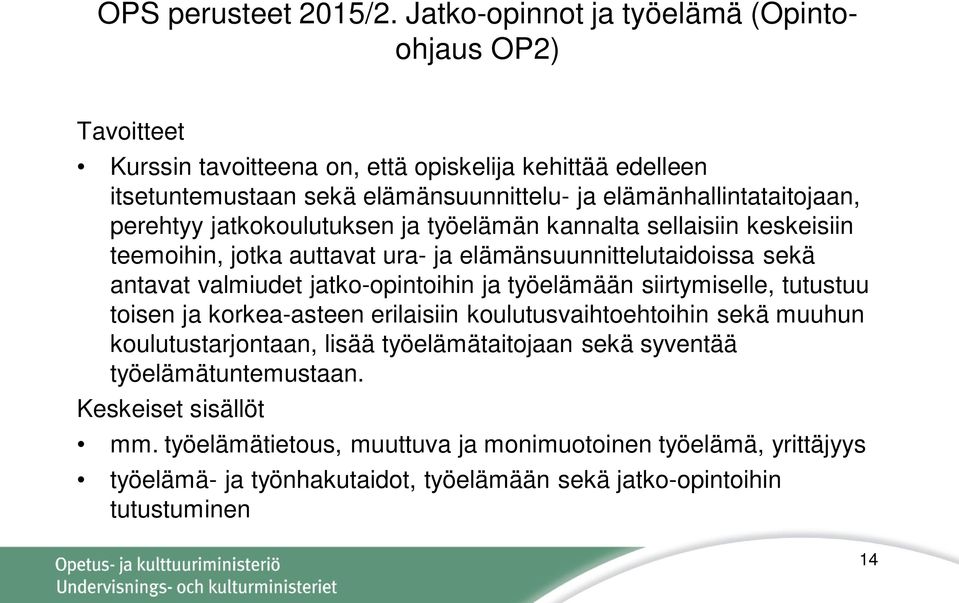 OPS perusteet 2015/2. Jatko-opinnot ja työelämä (Opinto-ohjaus OP2)

Tavoitteet

• Kurssin tavoitteena on, että opiskelija kehittää edelleen itsetuntemustaan sekä elämänsuunnittelu- ja elämänhallintataitojaan, perehtyy jatkokoulutuksen ja työelämän kannalta sellaisiin keskeisiin teemoihin, jotka auttavat ura- ja elämänsuunnittelutaidoissa sekä antavat valmiudet jatko-opintoihin ja työelämään siirtymiselle, tutustuu toisen ja korkea-asteen erilaisiin koulutusvaihtoehtoihin sekä muuhun koulutustarjontaan, lisää työelämätaitojaan sekä syventää työelämätuntemustaan.

Keskeiset sisällöt

• mm. työelämätietous, muuttuva ja monimuotoinen työelämä, yrittäjyys

• työelämä- ja työnhakutaidot, työelämään sekä jatko-opintoihin tutustuminen

Opetus- ja kulttuuriministeriö
Undervisnings- och kulturministeriet

14